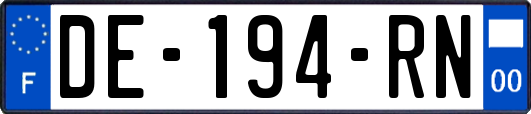 F
DE-194-RN
00